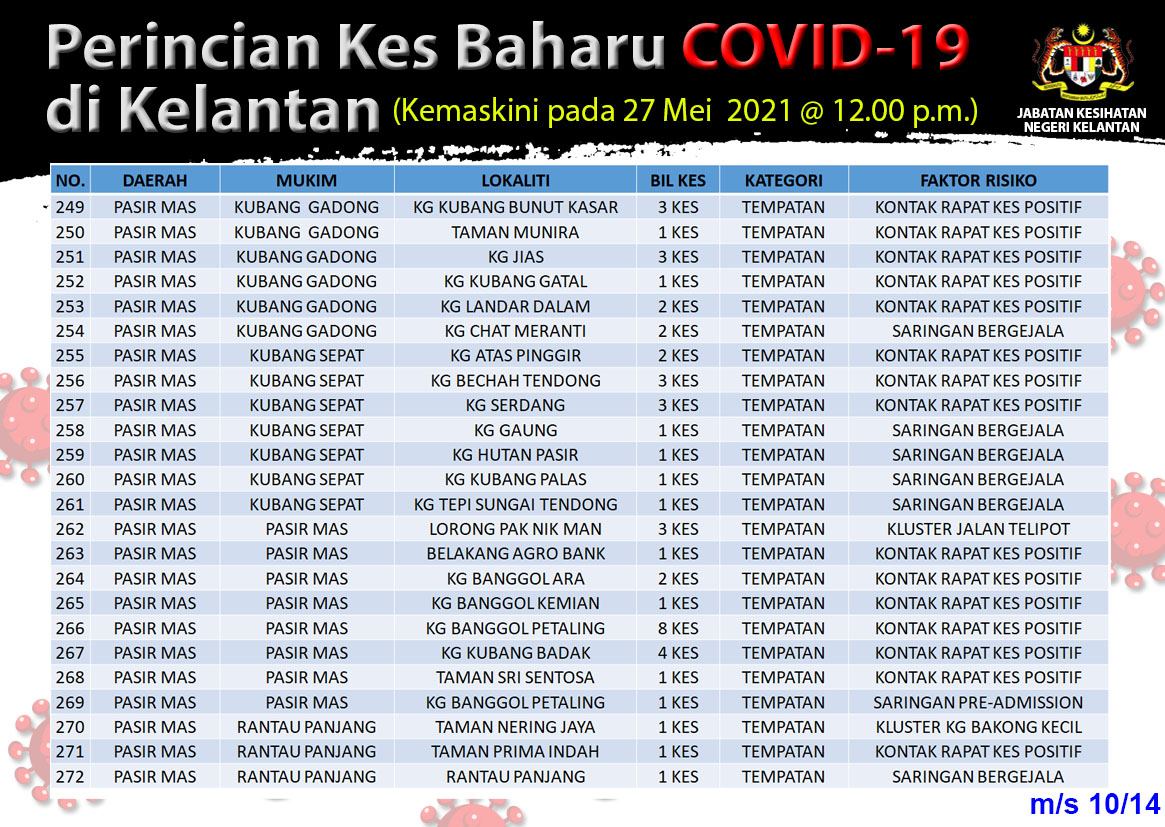 Perincian Kes Baharu COVID-19 di Kelantan (Kemaskini pada 27 Mei 2021 @ 12.00 p.m.)

JABATAN KESIHATAN NEGERI KELANTAN

| NO. | DAERAH | MUKIM | LOKALITI | BIL KES | KATEGORI | FAKTOR RISIKO |
|---|---|---|---|---|---|---|
| 249 | PASIR MAS | KUBANG GADONG | KG KUBANG BUNUT KASAR | 3 KES | TEMPATAN | KONTAK RAPAT KES POSITIF |
| 250 | PASIR MAS | KUBANG GADONG | TAMAN MUNIRA | 1 KES | TEMPATAN | KONTAK RAPAT KES POSITIF |
| 251 | PASIR MAS | KUBANG GADONG | KG JIAS | 3 KES | TEMPATAN | KONTAK RAPAT KES POSITIF |
| 252 | PASIR MAS | KUBANG GADONG | KG KUBANG GATAL | 1 KES | TEMPATAN | KONTAK RAPAT KES POSITIF |
| 253 | PASIR MAS | KUBANG GADONG | KG LANDAR DALAM | 2 KES | TEMPATAN | KONTAK RAPAT KES POSITIF |
| 254 | PASIR MAS | KUBANG GADONG | KG CHAT MERANTI | 2 KES | TEMPATAN | SARINGAN BERGEJALA |
| 255 | PASIR MAS | KUBANG SEPAT | KG ATAS PINGGIR | 2 KES | TEMPATAN | KONTAK RAPAT KES POSITIF |
| 256 | PASIR MAS | KUBANG SEPAT | KG BECHAH TENDONG | 3 KES | TEMPATAN | KONTAK RAPAT KES POSITIF |
| 257 | PASIR MAS | KUBANG SEPAT | KG SERDANG | 3 KES | TEMPATAN | KONTAK RAPAT KES POSITIF |
| 258 | PASIR MAS | KUBANG SEPAT | KG GAUNG | 1 KES | TEMPATAN | SARINGAN BERGEJALA |
| 259 | PASIR MAS | KUBANG SEPAT | KG HUTAN PASIR | 1 KES | TEMPATAN | SARINGAN BERGEJALA |
| 260 | PASIR MAS | KUBANG SEPAT | KG KUBANG PALAS | 1 KES | TEMPATAN | SARINGAN BERGEJALA |
| 261 | PASIR MAS | KUBANG SEPAT | KG TEPI SUNGAI TENDONG | 1 KES | TEMPATAN | SARINGAN BERGEJALA |
| 262 | PASIR MAS | PASIR MAS | LORONG PAK NIK MAN | 3 KES | TEMPATAN | KLUSTER JALAN TELIPOT |
| 263 | PASIR MAS | PASIR MAS | BELAKANG AGRO BANK | 1 KES | TEMPATAN | KONTAK RAPAT KES POSITIF |
| 264 | PASIR MAS | PASIR MAS | KG BANGGOL ARA | 2 KES | TEMPATAN | KONTAK RAPAT KES POSITIF |
| 265 | PASIR MAS | PASIR MAS | KG BANGGOL KEMIAN | 1 KES | TEMPATAN | KONTAK RAPAT KES POSITIF |
| 266 | PASIR MAS | PASIR MAS | KG BANGGOL PETALING | 8 KES | TEMPATAN | KONTAK RAPAT KES POSITIF |
| 267 | PASIR MAS | PASIR MAS | KG KUBANG BADAK | 4 KES | TEMPATAN | KONTAK RAPAT KES POSITIF |
| 268 | PASIR MAS | PASIR MAS | TAMAN SRI SENTOSA | 1 KES | TEMPATAN | KONTAK RAPAT KES POSITIF |
| 269 | PASIR MAS | PASIR MAS | KG BANGGOL PETALING | 1 KES | TEMPATAN | SARINGAN PRE-ADMISSION |
| 270 | PASIR MAS | RANTAU PANJANG | TAMAN NERING JAYA | 1 KES | TEMPATAN | KLUSTER KG BAKONG KECIL |
| 271 | PASIR MAS | RANTAU PANJANG | TAMAN PRIMA INDAH | 1 KES | TEMPATAN | KONTAK RAPAT KES POSITIF |
| 272 | PASIR MAS | RANTAU PANJANG | RANTAU PANJANG | 1 KES | TEMPATAN | SARINGAN BERGEJALA |

m/s 10/14